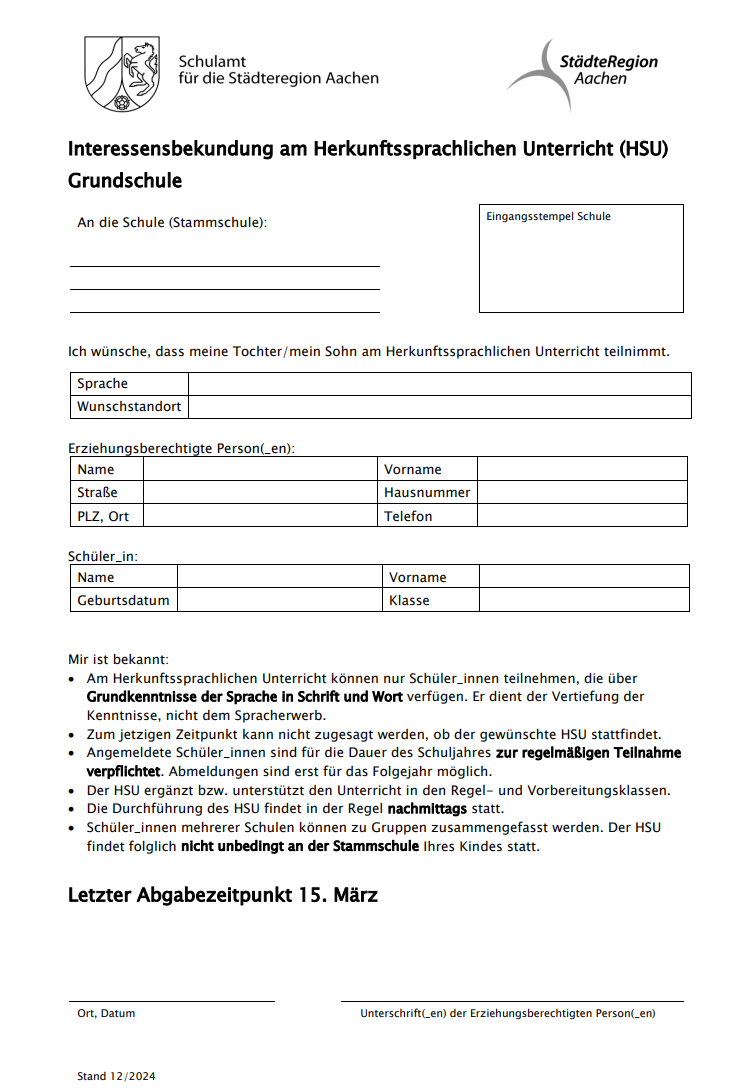 Schulamt
für die Städteregion Aachen

StädteRegion Aachen

Interessensbekundung am Herkunftssprachlichen Unterricht (HSU) Grundschule

An die Schule (Stammschule):

Eingangsstempel Schule

Ich wünsche, dass meine Tochter/mein Sohn am Herkunftssprachlichen Unterricht teilnimmt.

| Sprache | |
|---|---|
| Wunschstandort | |

Erziehungsberechtigte Person(_en):

| Name | | Vorname | |
|---|---|---|---|
| Straße | | Hausnummer | |
| PLZ, Ort | | Telefon | |

Schüler_in:

| Name | | Vorname | |
|---|---|---|---|
| Geburtsdatum | | Klasse | |

Mir ist bekannt:
• Am Herkunftssprachlichen Unterricht können nur Schüler_innen teilnehmen, die über Grundkenntnisse der Sprache in Schrift und Wort verfügen. Er dient der Vertiefung der Kenntnisse, nicht dem Spracherwerb.
• Zum jetzigen Zeitpunkt kann nicht zugesagt werden, ob der gewünschte HSU stattfindet.
• Angemeldete Schüler_innen sind für die Dauer des Schuljahres zur regelmäßigen Teilnahme verpflichtet. Abmeldungen sind erst für das Folgejahr möglich.
• Der HSU ergänzt bzw. unterstützt den Unterricht in den Regel- und Vorbereitungsklassen.
• Die Durchführung des HSU findet in der Regel nachmittags statt.
• Schüler_innen mehrerer Schulen können zu Gruppen zusammengefasst werden. Der HSU findet folglich nicht unbedingt an der Stammschule Ihres Kindes statt.

Letzter Abgabezeitpunkt 15. März

Ort, Datum

Unterschrift(_en) der Erziehungsberechtigten Person(_en)

Stand 12/2024